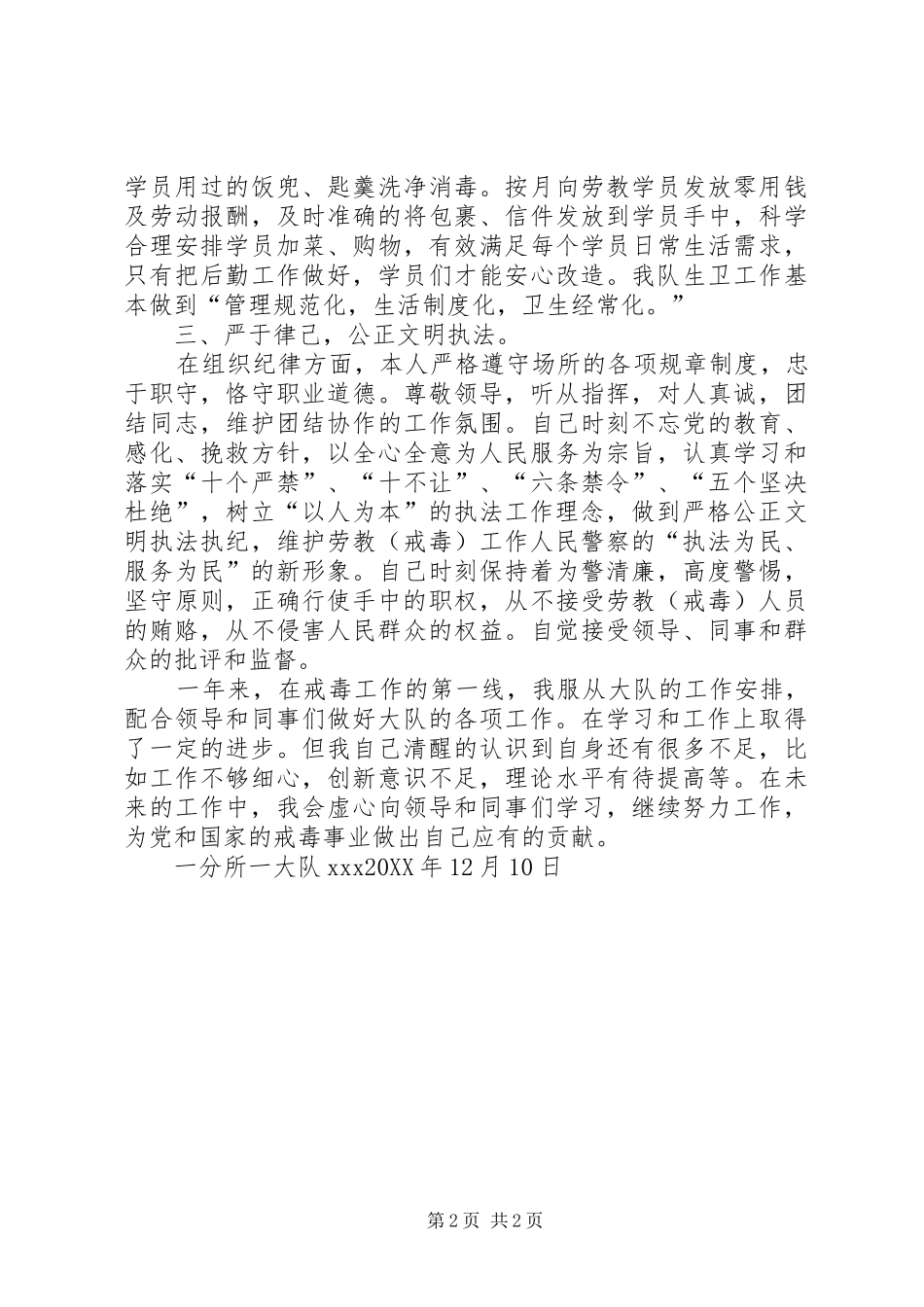 学员用过的饭兜、匙羹洗净消毒。按月向劳教学员发放零用钱及劳动报酬，及时准确的将包裹、信件发放到学员手中，科学合理安排学员加菜、购物，有效满足每个学员日常生活需求，只有把后勤工作做好，学员们才能安心改造。我队生卫工作基本做到“管理规范化，生活制度化，卫生经常化。”

三、严于律己，公正文明执法。

在组织纪律方面，本人严格遵守场所的各项规章制度，忠于职守，恪守职业道德。尊敬领导，听从指挥，对人真诚，团结同志，维护团结协作的工作氛围。自己时刻不忘党的教育、感化、挽救方针，以全心全意为人民服务为宗旨，认真学习和落实“十个严禁”、“十不让”、“六条禁令”、“五个坚决杜绝”，树立“以人为本”的执法工作理念，做到严格公正文明执法执纪，维护劳教（戒毒）工作人民警察的“执法为民、服务为民”的新形象。自己时刻保持着为警清廉，高度警惕，坚守原则，正确行使手中的职权，从不接受劳教（戒毒）人员的贿赂，从不侵害人民群众的权益。自觉接受领导、同事和群众的批评和监督。

一年来，在戒毒工作的第一线，我服从大队的工作安排，配合领导和同事们做好大队的各项工作。在学习和工作上取得了一定的进步。但我自己清醒的认识到自身还有很多不足，比如工作不够细心，创新意识不足，理论水平有待提高等。在未来的工作中，我会虚心向领导和同事们学习，继续努力工作，为党和国家的戒毒事业做出自己应有的贡献。

一分所一大队 xxx20XX 年 12 月 10 日

第 2 页 共 2 页